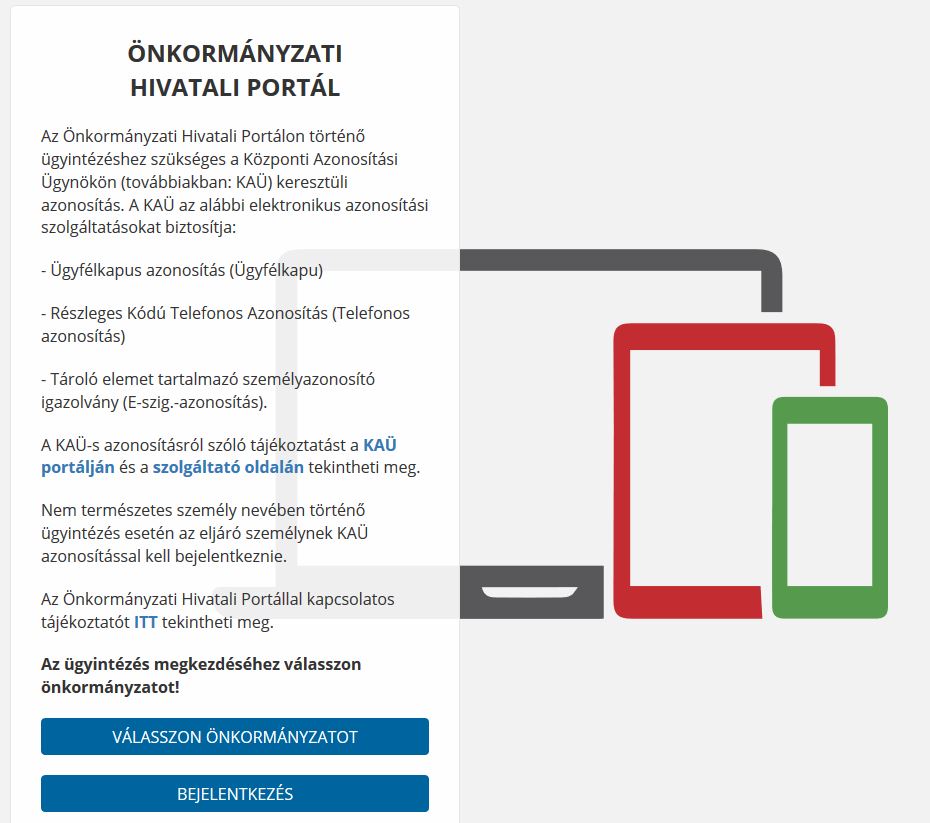 ÖNKORMÁNYZATI HIVATALI PORTÁL

Az Önkormányzati Hivatali Portálon történő ügyintézéshez szükséges a Központi Azonosítási Ügynökön (továbbiakban: KAÜ) keresztüli azonosítás. A KAÜ az alábbi elektronikus azonosítási szolgáltatásokat biztosítja:

- Ügyfélkapus azonosítás (Ügyfélkapu)

- Részleges Kódú Telefonos Azonosítás (Telefonos azonosítás)

- Tároló elemet tartalmazó személyazonosító igazolvány (E-szig.-azonosítás).

A KAÜ-s azonosításról szóló tájékoztatást a KAÜ portálján és a szolgáltató oldalán tekintheti meg.

Nem természetes személy nevében történő ügyintézés esetén az eljáró személynek KAÜ azonosítással kell bejelentkeznie.

Az Önkormányzati Hivatali Portállal kapcsolatos tájékoztatót ITT tekintheti meg.

Az ügyintézés megkezdéséhez válasszon önkormányzatot!

VÁLASSZON ÖNKORMÁNYZATOT

BEJELENTKEZÉS